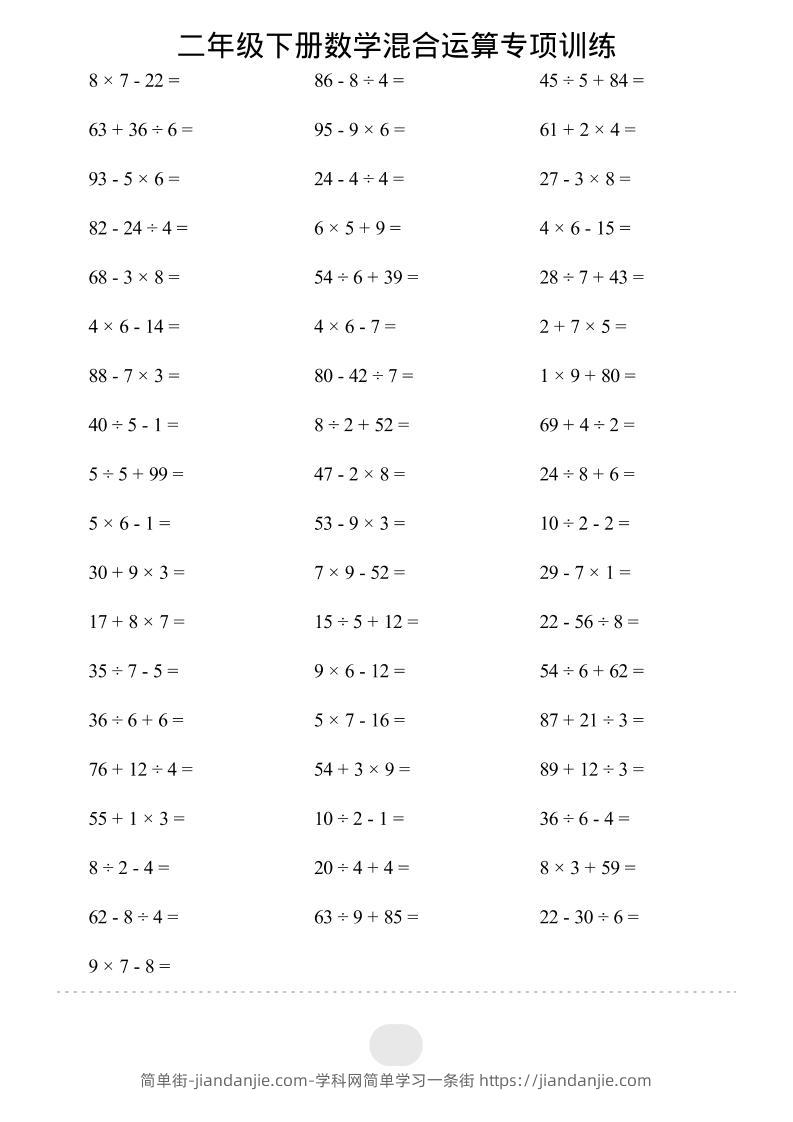 二年级下册数学混合运算专项训练

$8 \times 7 - 22 =$
$63 + 36 \div 6 =$
$93 - 5 \times 6 =$
$82 - 24 \div 4 =$
$68 - 3 \times 8 =$
$4 \times 6 - 14 =$
$88 - 7 \times 3 =$
$40 \div 5 - 1 =$
$5 \div 5 + 99 =$
$5 \times 6 - 1 =$
$30 + 9 \times 3 =$
$17 + 8 \times 7 =$
$35 \div 7 - 5 =$
$36 \div 6 + 6 =$
$76 + 12 \div 4 =$
$55 + 1 \times 3 =$
$8 \div 2 - 4 =$
$62 - 8 \div 4 =$
$9 \times 7 - 8 =$

$86 - 8 \div 4 =$
$95 - 9 \times 6 =$
$24 - 4 \div 4 =$
$6 \times 5 + 9 =$
$54 \div 6 + 39 =$
$4 \times 6 - 7 =$
$80 - 42 \div 7 =$
$8 \div 2 + 52 =$
$47 - 2 \times 8 =$
$53 - 9 \times 3 =$
$7 \times 9 - 52 =$
$15 \div 5 + 12 =$
$9 \times 6 - 12 =$
$5 \times 7 - 16 =$
$54 + 3 \times 9 =$
$10 \div 2 - 1 =$
$20 \div 4 + 4 =$
$63 \div 9 + 85 =$

$45 \div 5 + 84 =$
$61 + 2 \times 4 =$
$27 - 3 \times 8 =$
$4 \times 6 - 15 =$
$28 \div 7 + 43 =$
$2 + 7 \times 5 =$
$1 \times 9 + 80 =$
$69 + 4 \div 2 =$
$24 \div 8 + 6 =$
$10 \div 2 - 2 =$
$29 - 7 \times 1 =$
$22 - 56 \div 8 =$
$54 \div 6 + 62 =$
$87 + 21 \div 3 =$
$89 + 12 \div 3 =$
$36 \div 6 - 4 =$
$8 \times 3 + 59 =$
$22 - 30 \div 6 =$

简单街-jiandanjie.com-学科网简单学习一条街 https://jiandanjie.com